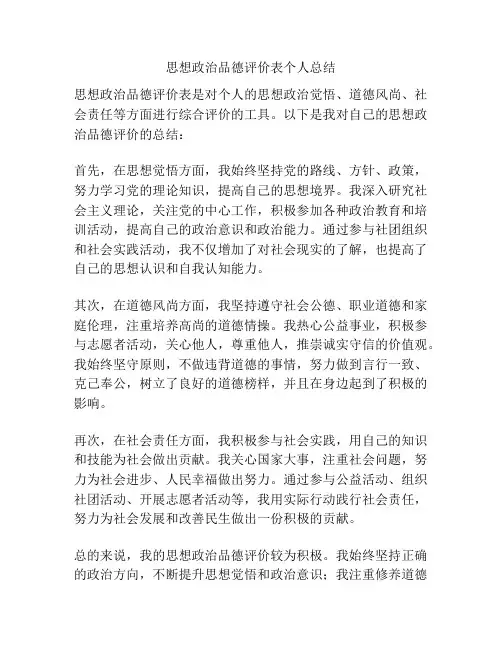 思想政治品德评价表个人总结

思想政治品德评价表是对个人的思想政治觉悟、道德风尚、社会责任等方面进行综合评价的工具。以下是我对自己的思想政治品德评价的总结：

首先，在思想觉悟方面，我始终坚持党的路线、方针、政策，努力学习党的理论知识，提高自己的思想境界。我深入研究社会主义理论，关注党的中心工作，积极参加各种政治教育和培训活动，提高自己的政治意识和政治能力。通过参与社团组织和社会实践活动，我不仅增加了对社会现实的了解，也提高了自己的思想认识和自我认知能力。

其次，在道德风尚方面，我坚持遵守社会公德、职业道德和家庭伦理，注重培养高尚的道德情操。我热心公益事业，积极参与志愿者活动，关心他人，尊重他人，推崇诚实守信的价值观。我始终坚守原则，不做违背道德的事情，努力做到言行一致、克己奉公，树立了良好的道德榜样，并且在身边起到了积极的影响。

再次，在社会责任方面，我积极参与社会实践，用自己的知识和技能为社会做出贡献。我关心国家大事，注重社会问题，努力为社会进步、人民幸福做出努力。通过参与公益活动、组织社团活动、开展志愿者活动等，我用实际行动践行社会责任，努力为社会发展和改善民生做出一份积极的贡献。

总的来说，我的思想政治品德评价较为积极。我始终坚持正确的政治方向，不断提升思想觉悟和政治意识；我注重修养道德